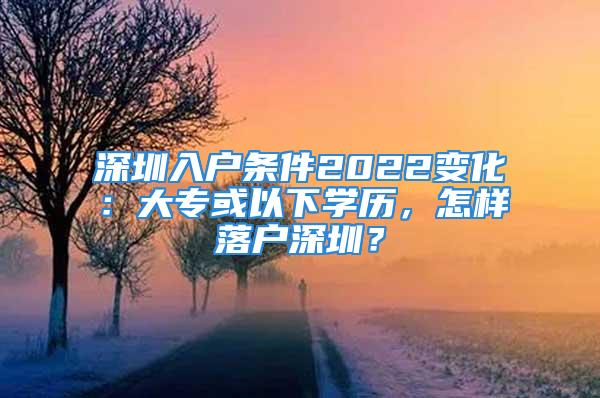 深圳入户条件2022变化：大专或以下学历，怎样落户深圳？